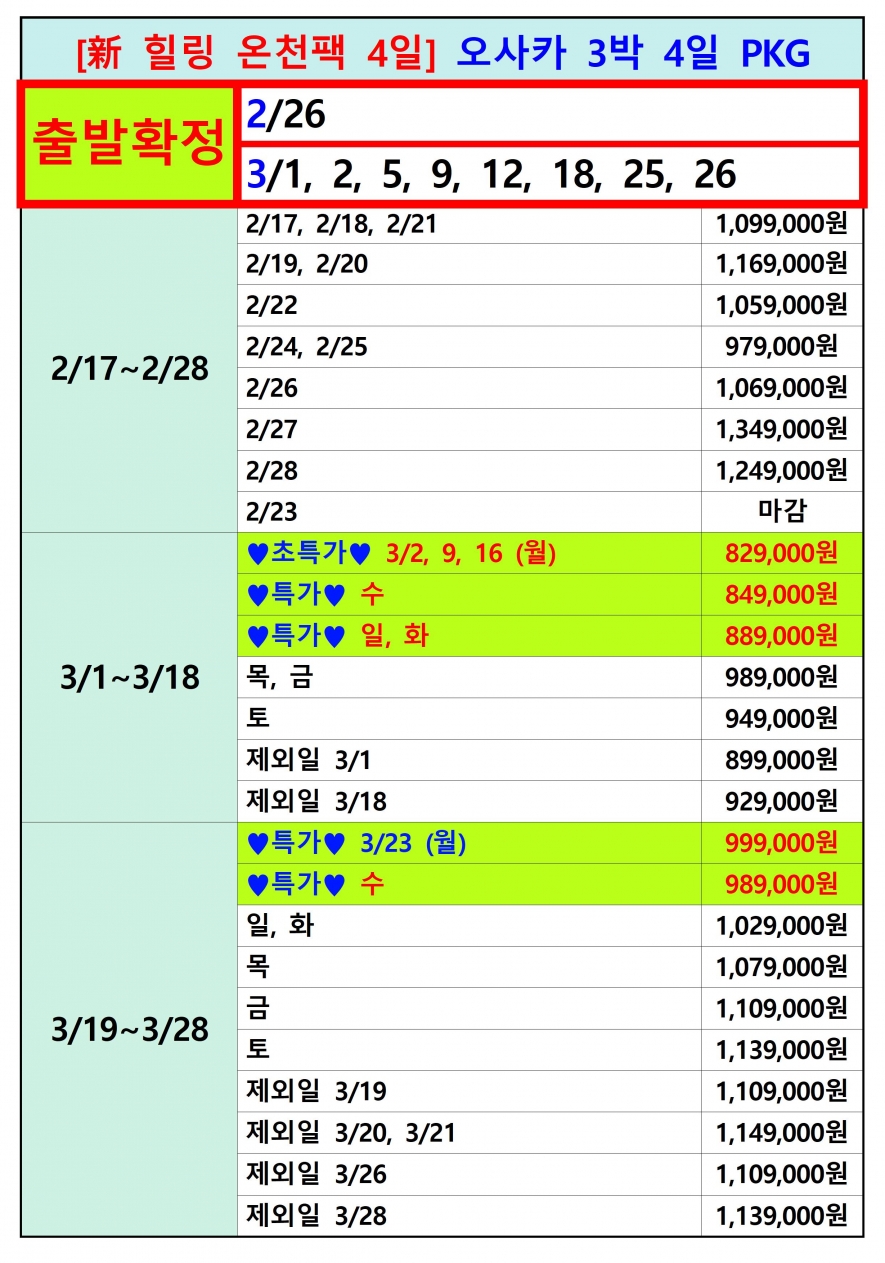 [新 힐링 온천팩 4일] 오사카 3박 4일 PKG

| 출발확정 | 2/26 | |
|---|---|---|
| | 3/1, 2, 5, 9, 12, 18, 25, 26 | |
| 2/17~2/28 | 2/17, 2/18, 2/21 | 1,099,000원 |
| | 2/19, 2/20 | 1,169,000원 |
| | 2/22 | 1,059,000원 |
| | 2/24, 2/25 | 979,000원 |
| | 2/26 | 1,069,000원 |
| | 2/27 | 1,349,000원 |
| | 2/28 | 1,249,000원 |
| | 2/23 | 마감 |
| 3/1~3/18 | ♥초특가♥ 3/2, 9, 16 (월) | 829,000원 |
| | ♥특가♥ 수 | 849,000원 |
| | ♥특가♥ 일, 화 | 889,000원 |
| | 목, 금 | 989,000원 |
| | 토 | 949,000원 |
| | 제외일 3/1 | 899,000원 |
| | 제외일 3/18 | 929,000원 |
| 3/19~3/28 | ♥특가♥ 3/23 (월) | 999,000원 |
| | ♥특가♥ 수 | 989,000원 |
| | 일, 화 | 1,029,000원 |
| | 목 | 1,079,000원 |
| | 금 | 1,109,000원 |
| | 토 | 1,139,000원 |
| | 제외일 3/19 | 1,109,000원 |
| | 제외일 3/20, 3/21 | 1,149,000원 |
| | 제외일 3/26 | 1,109,000원 |
| | 제외일 3/28 | 1,139,000원 |